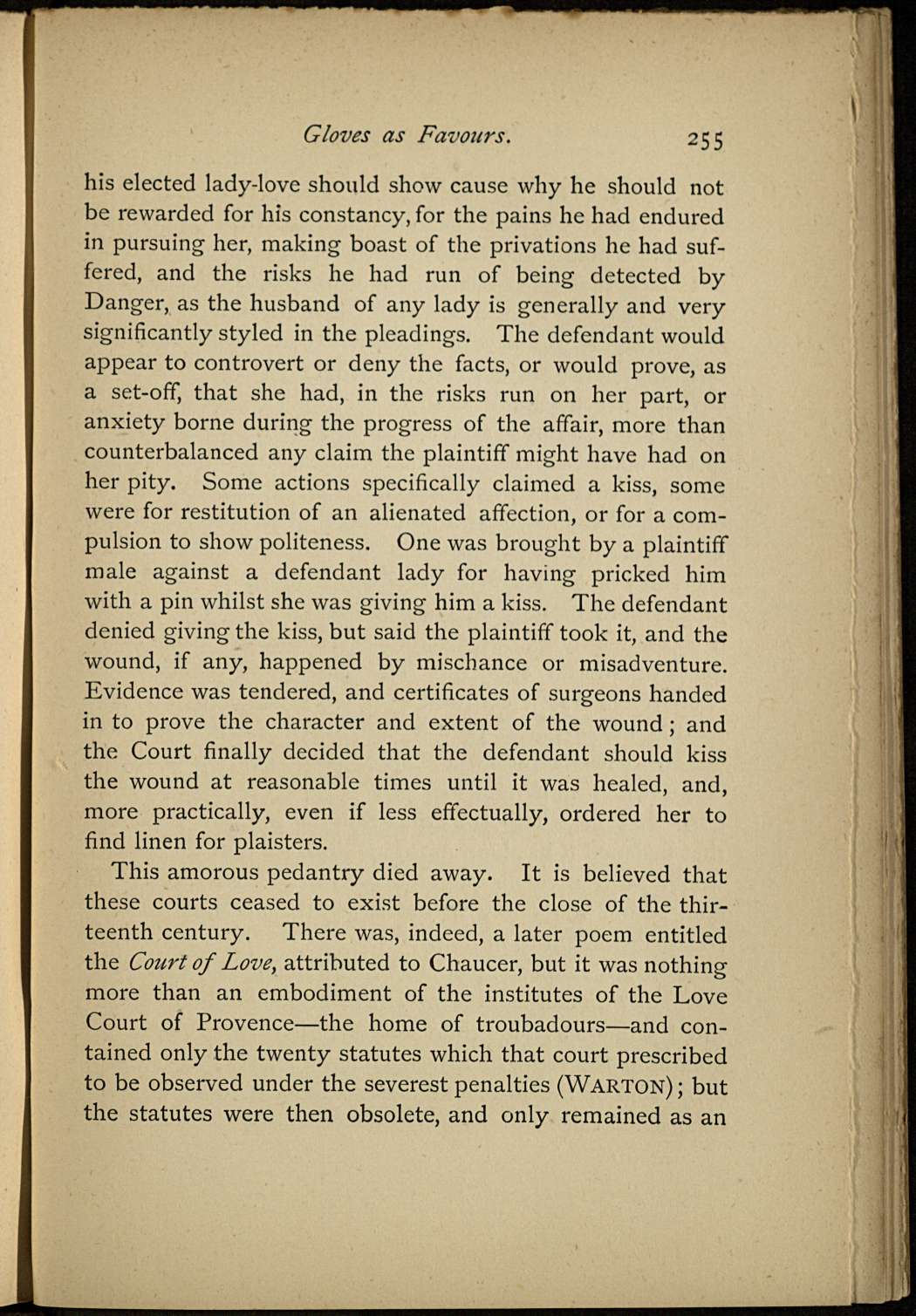 Gloves as Favours. 255

his elected lady-love should show cause why he should not be rewarded for his constancy, for the pains he had endured in pursuing her, making boast of the privations he had suffered, and the risks he had run of being detected by Danger, as the husband of any lady is generally and very significantly styled in the pleadings. The defendant would appear to controvert or deny the facts, or would prove, as a set-off, that she had, in the risks run on her part, or anxiety borne during the progress of the affair, more than counterbalanced any claim the plaintiff might have had on her pity. Some actions specifically claimed a kiss, some were for restitution of an alienated affection, or for a compulsion to show politeness. One was brought by a plaintiff male against a defendant lady for having pricked him with a pin whilst she was giving him a kiss. The defendant denied giving the kiss, but said the plaintiff took it, and the wound, if any, happened by mischance or misadventure. Evidence was tendered, and certificates of surgeons handed in to prove the character and extent of the wound; and the Court finally decided that the defendant should kiss the wound at reasonable times until it was healed, and, more practically, even if less effectually, ordered her to find linen for plaisters.

This amorous pedantry died away. It is believed that these courts ceased to exist before the close of the thirteenth century. There was, indeed, a later poem entitled the Court of Love, attributed to Chaucer, but it was nothing more than an embodiment of the institutes of the Love Court of Provence—the home of troubadours—and contained only the twenty statutes which that court prescribed to be observed under the severest penalties (WARTON); but the statutes were then obsolete, and only remained as an